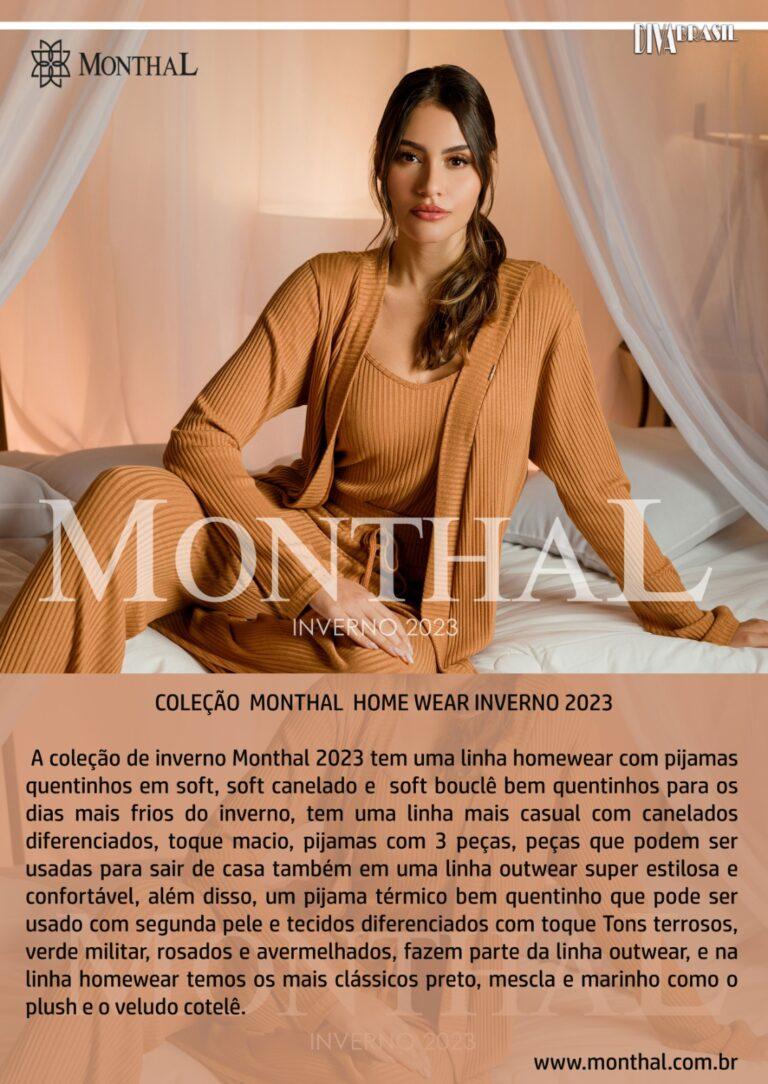 MONTHAL

DIVA BRASIL

MONTHAL
INVERNO 2023

COLEÇÃO MONTHAL HOME WEAR INVERNO 2023

A coleção de inverno Monthal 2023 tem uma linha homewear com pijamas quentinhos em soft, soft canelado e soft bouclê bem quentinhos para os dias mais frios do inverno, tem uma linha mais casual com canelados diferenciados, toque macio, pijamas com 3 peças, peças que podem ser usadas para sair de casa também em uma linha outwear super estilosa e confortável, além disso, um pijama térmico bem quentinho que pode ser usado com segunda pele e tecidos diferenciados com toque Tons terrosos, verde militar, rosados e avermelhados, fazem parte da linha outwear, e na linha homewear temos os mais clássicos preto, mescla e marinho como o plush e o veludo cotelê.

INVERNO 2023

www.monthal.com.br